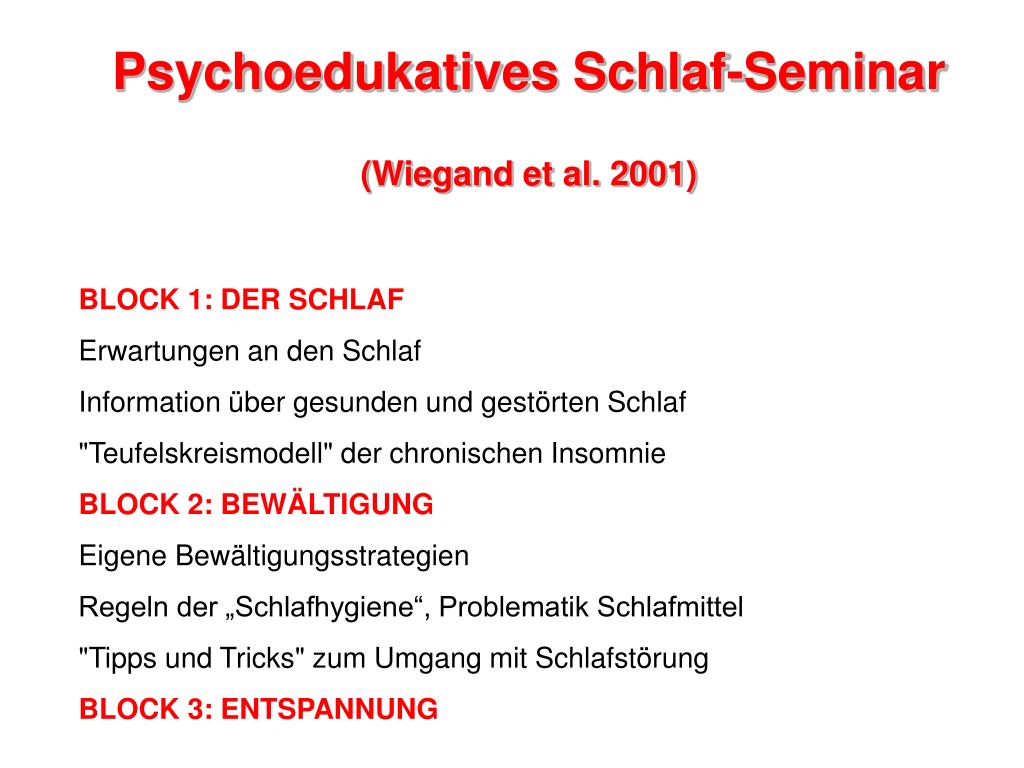 Psychoedukatives Schlaf-Seminar

(Wiegand et al. 2001)

BLOCK 1: DER SCHLAF

Erwartungen an den Schlaf

Information über gesunden und gestörten Schlaf

"Teufelskreismodell" der chronischen Insomnie

BLOCK 2: BEWÄLTIGUNG

Eigene Bewältigungsstrategien

Regeln der „Schlafhygiene“, Problematik Schlafmittel

"Tipps und Tricks" zum Umgang mit Schlafstörung

BLOCK 3: ENTSPANNUNG